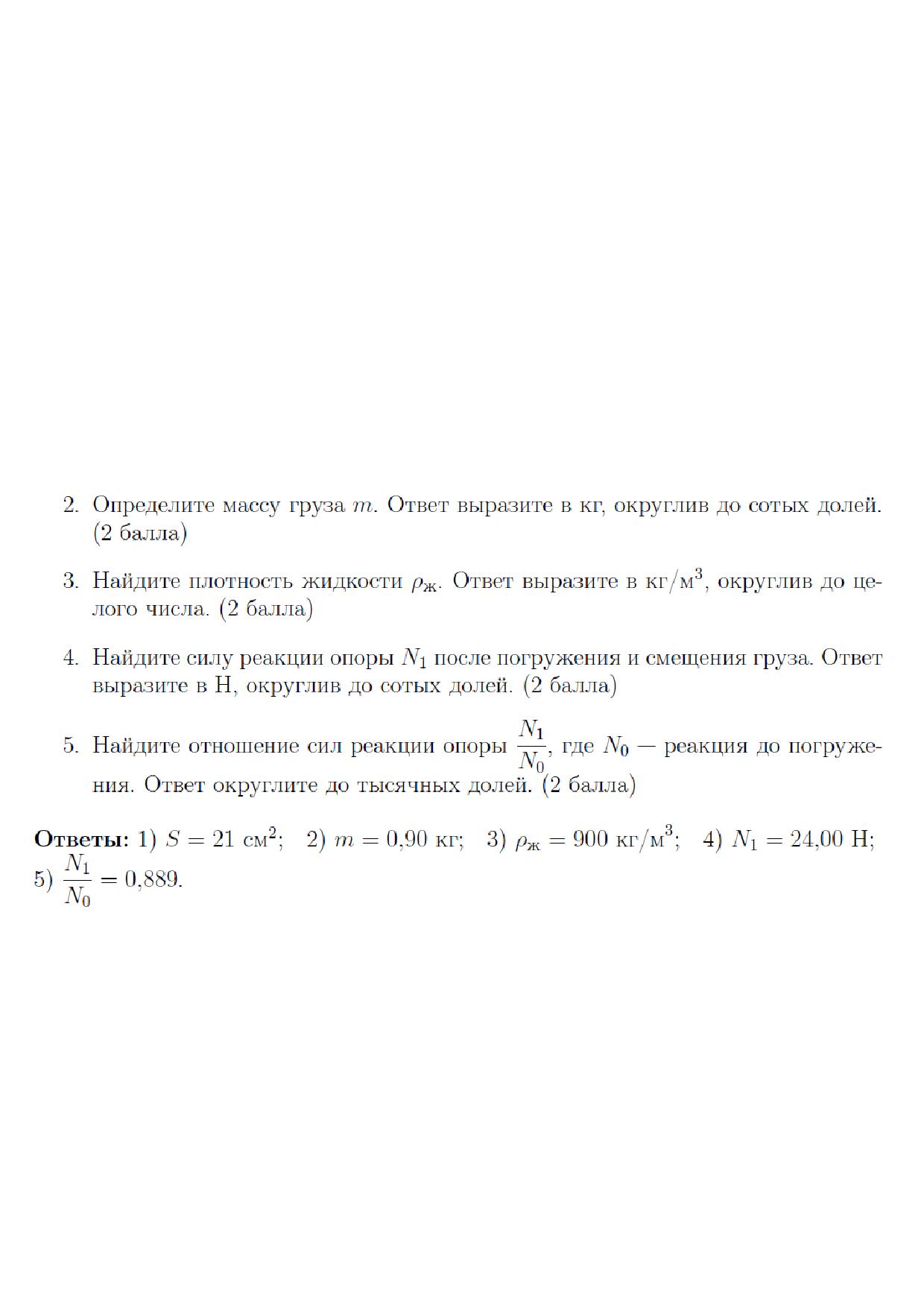 2. Определите массу груза $m$. Ответ выразите в кг, округлив до сотых долей. (2 балла)

3. Найдите плотность жидкости $\rho_ж$. Ответ выразите в кг/м$^3$, округлив до целого числа. (2 балла)

4. Найдите силу реакции опоры $N_1$ после погружения и смещения груза. Ответ выразите в Н, округлив до сотых долей. (2 балла)

5. Найдите отношение сил реакции опоры $\frac{N_1}{N_0}$, где $N_0$ — реакция до погружения. Ответ округлите до тысячных долей. (2 балла)

**Ответы:** 1) $S = 21$ см$^2$; 2) $m = 0{,}90$ кг; 3) $\rho_ж = 900$ кг/м$^3$; 4) $N_1 = 24{,}00$ Н; 5) $\frac{N_1}{N_0} = 0{,}889$.